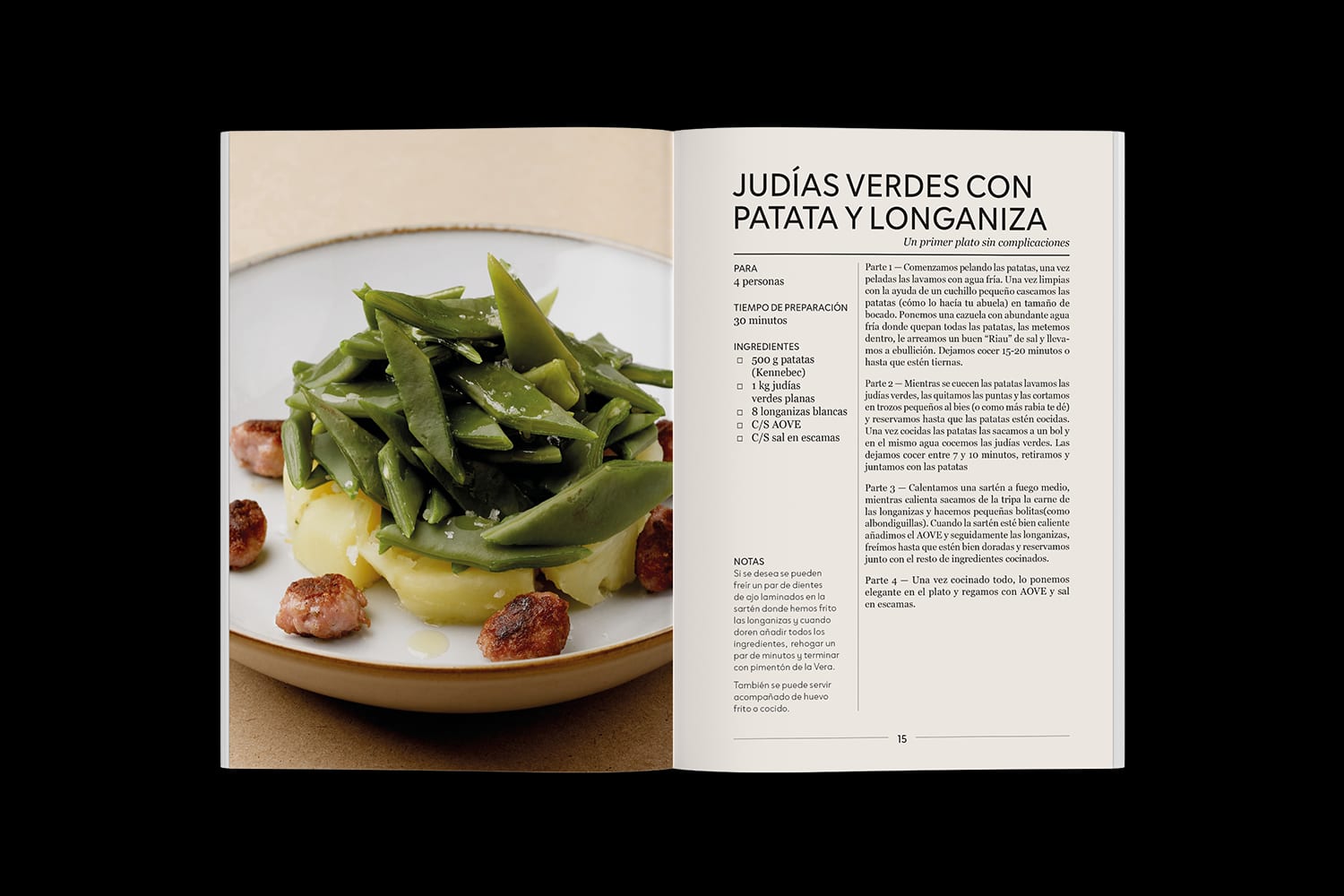 JUDÍAS VERDES CON PATATA Y LONGANIZA

Un primer plato sin complicaciones

PARA
4 personas

TIEMPO DE PREPARACIÓN
30 minutos

INGREDIENTES
□ 500 g patatas (Kennebec)
□ 1 kg judías verdes planas
□ 8 longanizas blancas
□ C/S AOVE
□ C/S sal en escamas

NOTAS
Si se desea se pueden freír un par de dientes de ajo laminados en la sartén donde hemos frito las longanizas y cuando doren añadir todos los ingredientes, rehogar un par de minutos y terminar con pimentón de la Vera.

También se puede servir acompañado de huevo frito o cocido.

Parte 1 — Comenzamos pelando las patatas, una vez peladas las lavamos con agua fría. Una vez limpias con la ayuda de un cuchillo pequeño cascamos las patatas (cómo lo hacía tu abuela) en tamaño de bocado. Ponemos una cazuela con abundante agua fría donde quepan todas las patatas, las metemos dentro, le arreamos un buen "Riau" de sal y llevamos a ebullición. Dejamos cocer 15-20 minutos o hasta que estén tiernas.

Parte 2 — Mientras se cuecen las patatas lavamos las judías verdes, las quitamos las puntas y las cortamos en trozos pequeños al bies (o como más rabia te dé) y reservamos hasta que las patatas estén cocidas. Una vez cocidas las patatas las sacamos a un bol y en el mismo agua cocemos las judías verdes. Las dejamos cocer entre 7 y 10 minutos, retiramos y juntamos con las patatas

Parte 3 — Calentamos una sartén a fuego medio, mientras calienta sacamos de la tripa la carne de las longanizas y hacemos pequeñas bolitas(como albondiguillas). Cuando la sartén esté bien caliente añadimos el AOVE y seguidamente las longanizas, freímos hasta que estén bien doradas y reservamos junto con el resto de ingredientes cocinados.

Parte 4 — Una vez cocinado todo, lo ponemos elegante en el plato y regamos con AOVE y sal en escamas.

15